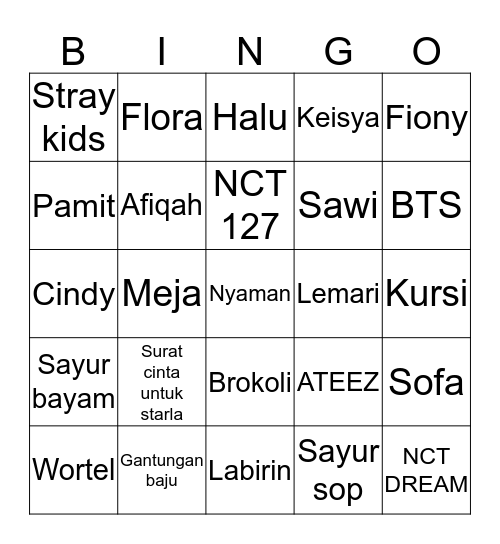 | B | I | N | G | O |
|---|---|---|---|---|
| Stray kids | Flora | Halu | Keisya | Fiony |
| Pamit | Afiqah | NCT 127 | Sawi | BTS |
| Cindy | Meja | Nyaman | Lemari | Kursi |
| Sayur bayam | Surat cinta untuk starla | Brokoli | ATEEZ | Sofa |
| Wortel | Gantungan baju | Labirin | Sayur sop | NCT DREAM |